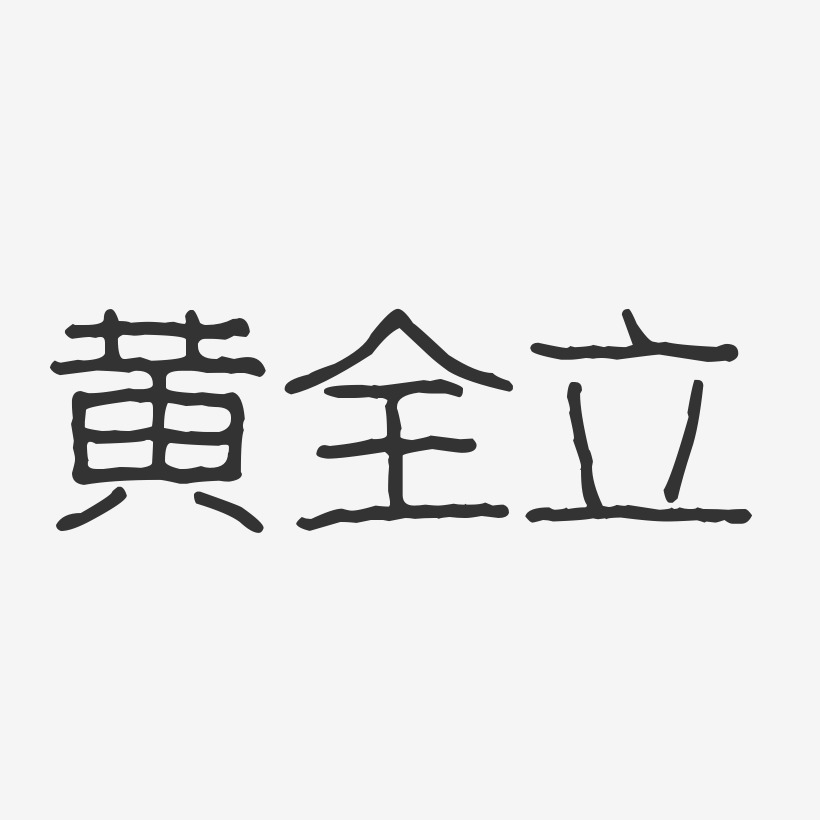 黄全立